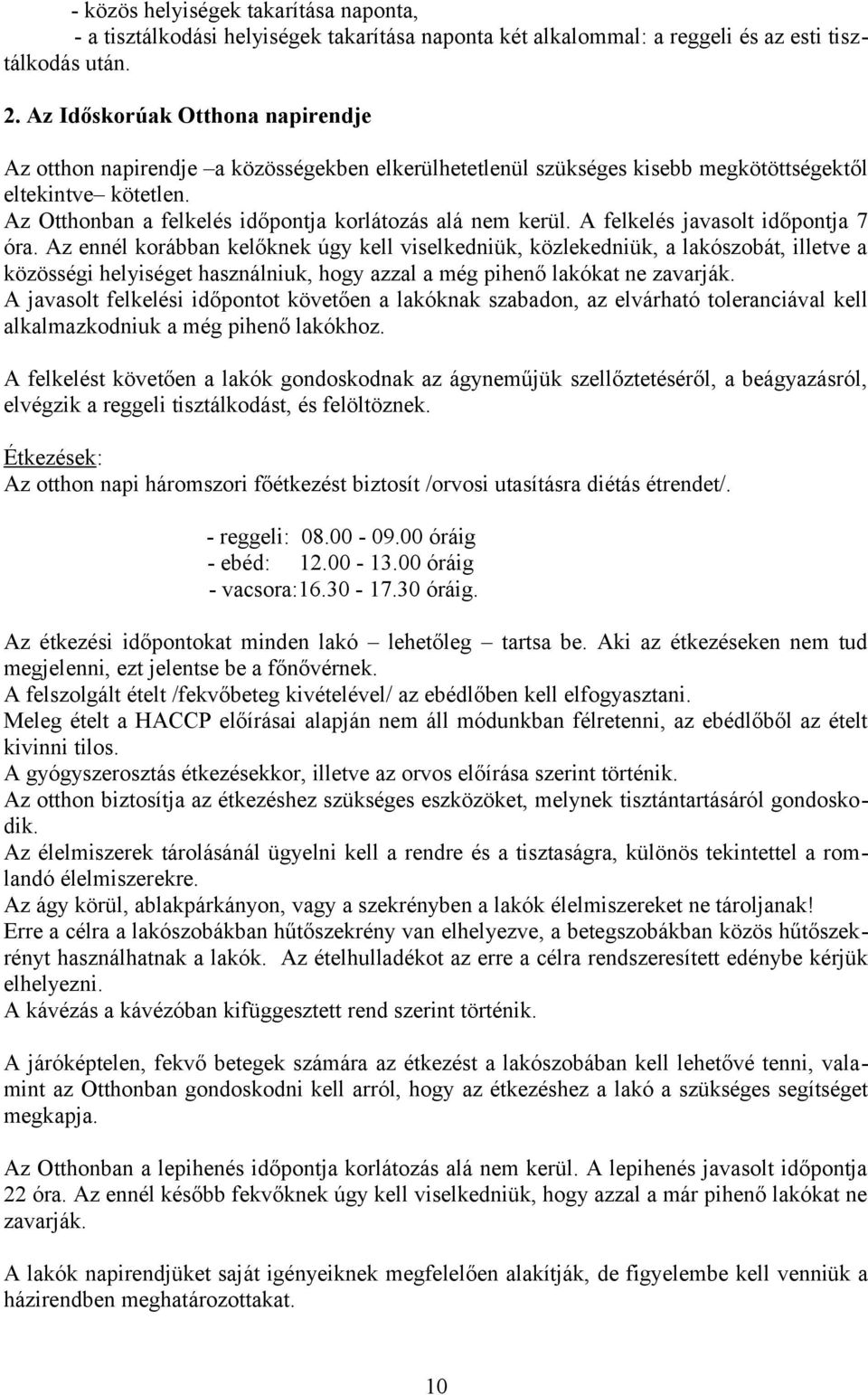 - közös helyiségek takarítása naponta,
- a tisztálkodási helyiségek takarítása naponta két alkalommal: a reggeli és az esti tisztálkodás után.

2. Az Időskorúak Otthona napirendje

Az otthon napirendje –a közösségekben elkerülhetetlenül szükséges kisebb megkötöttségektől eltekintve– kötetlen.
Az Otthonban a felkelés időpontja korlátozás alá nem kerül. A felkelés javasolt időpontja 7 óra. Az ennél korábban kelőknek úgy kell viselkedniük, közlekedniük, a lakószobát, illetve a közösségi helyiséget használniuk, hogy azzal a még pihenő lakókat ne zavarják.
A javasolt felkelési időpontot követően a lakóknak szabadon, az elvárható toleranciával kell alkalmazkodniuk a még pihenő lakókhoz.

A felkelést követően a lakók gondoskodnak az ágyneműjük szellőztetéséről, a beágyazásról, elvégzik a reggeli tisztálkodást, és felöltöznek.

Étkezések:
Az otthon napi háromszori főétkezést biztosít /orvosi utasításra diétás étrendet/.

- reggeli: 08.00 - 09.00 óráig
- ebéd: 12.00 - 13.00 óráig
- vacsora:16.30 - 17.30 óráig.

Az étkezési időpontokat minden lakó – lehetőleg – tartsa be. Aki az étkezéseken nem tud megjelenni, ezt jelentse be a főnővérnek.
A felszolgált ételt /fekvőbeteg kivételével/ az ebédlőben kell elfogyasztani.
Meleg ételt a HACCP előírásai alapján nem áll módunkban félretenni, az ebédlőből az ételt kivinni tilos.
A gyógyszerosztás étkezésekkor, illetve az orvos előírása szerint történik.
Az otthon biztosítja az étkezéshez szükséges eszközöket, melynek tisztántartásáról gondoskodik.
Az élelmiszerek tárolásánál ügyelni kell a rendre és a tisztaságra, különös tekintettel a romlandó élelmiszerekre.
Az ágy körül, ablakpárkányon, vagy a szekrényben a lakók élelmiszereket ne tároljanak!
Erre a célra a lakószobákban hűtőszekrény van elhelyezve, a betegszobákban közös hűtőszekrényt használhatnak a lakók. Az ételhulladékot az erre a célra rendszeresített edénybe kérjük elhelyezni.
A kávézás a kávézóban kifüggesztett rend szerint történik.

A járóképtelen, fekvő betegek számára az étkezést a lakószobában kell lehetővé tenni, valamint az Otthonban gondoskodni kell arról, hogy az étkezéshez a lakó a szükséges segítséget megkapja.

Az Otthonban a lepihenés időpontja korlátozás alá nem kerül. A lepihenés javasolt időpontja 22 óra. Az ennél később fekvőknek úgy kell viselkedniük, hogy azzal a már pihenő lakókat ne zavarják.

A lakók napirendjüket saját igényeiknek megfelelően alakítják, de figyelembe kell venniük a házirendben meghatározottakat.

10